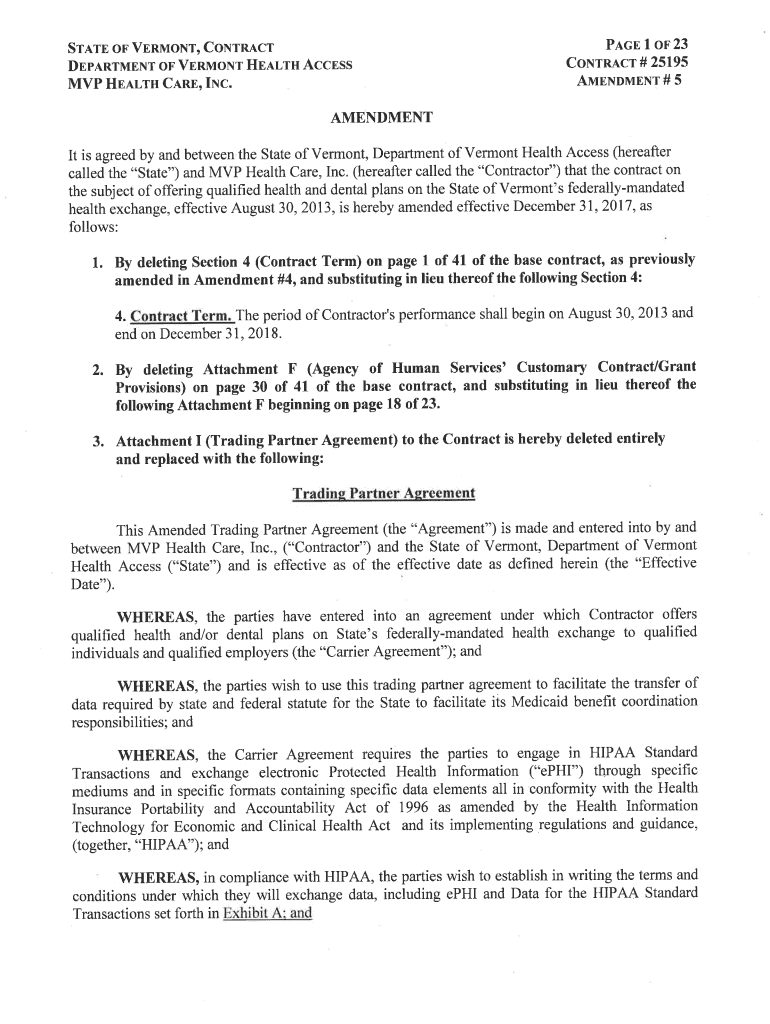 STATE OF VERMONT, CONTRACT
DEPARTMENT OF VERMONT HEALTH ACCESS
MVP HEALTH CARE, INC.

PAGE 1 OF 23
CONTRACT # 25195
AMENDMENT # 5

AMENDMENT

It is agreed by and between the State of Vermont, Department of Vermont Health Access (hereafter called the "State") and MVP Health Care, Inc. (hereafter called the "Contractor") that the contract on the subject of offering qualified health and dental plans on the State of Vermont's federally-mandated health exchange, effective August 30, 2013, is hereby amended effective December 31, 2017, as follows:

1. By deleting Section 4 (Contract Term) on page 1 of 41 of the base contract, as previously amended in Amendment #4, and substituting in lieu thereof the following Section 4:

4. Contract Term. The period of Contractor's performance shall begin on August 30, 2013 and end on December 31, 2018.

2. By deleting Attachment F (Agency of Human Services' Customary Contract/Grant Provisions) on page 30 of 41 of the base contract, and substituting in lieu thereof the following Attachment F beginning on page 18 of 23.

3. Attachment I (Trading Partner Agreement) to the Contract is hereby deleted entirely and replaced with the following:

Trading Partner Agreement

This Amended Trading Partner Agreement (the "Agreement") is made and entered into by and between MVP Health Care, Inc., ("Contractor") and the State of Vermont, Department of Vermont Health Access ("State") and is effective as of the effective date as defined herein (the "Effective Date").

WHEREAS, the parties have entered into an agreement under which Contractor offers qualified health and/or dental plans on State's federally-mandated health exchange to qualified individuals and qualified employers (the "Carrier Agreement"); and

WHEREAS, the parties wish to use this trading partner agreement to facilitate the transfer of data required by state and federal statute for the State to facilitate its Medicaid benefit coordination responsibilities; and

WHEREAS, the Carrier Agreement requires the parties to engage in HIPAA Standard Transactions and exchange electronic Protected Health Information ("ePHI") through specific mediums and in specific formats containing specific data elements all in conformity with the Health Insurance Portability and Accountability Act of 1996 as amended by the Health Information Technology for Economic and Clinical Health Act and its implementing regulations and guidance, (together, "HIPAA"); and

WHEREAS, in compliance with HIPAA, the parties wish to establish in writing the terms and conditions under which they will exchange data, including ePHI and Data for the HIPAA Standard Transactions set forth in Exhibit A; and